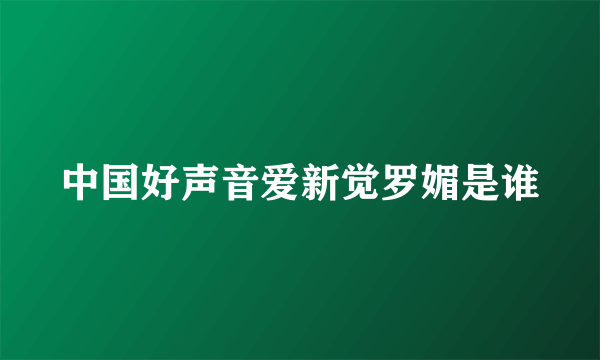 中国好声音爱新觉罗媚是谁